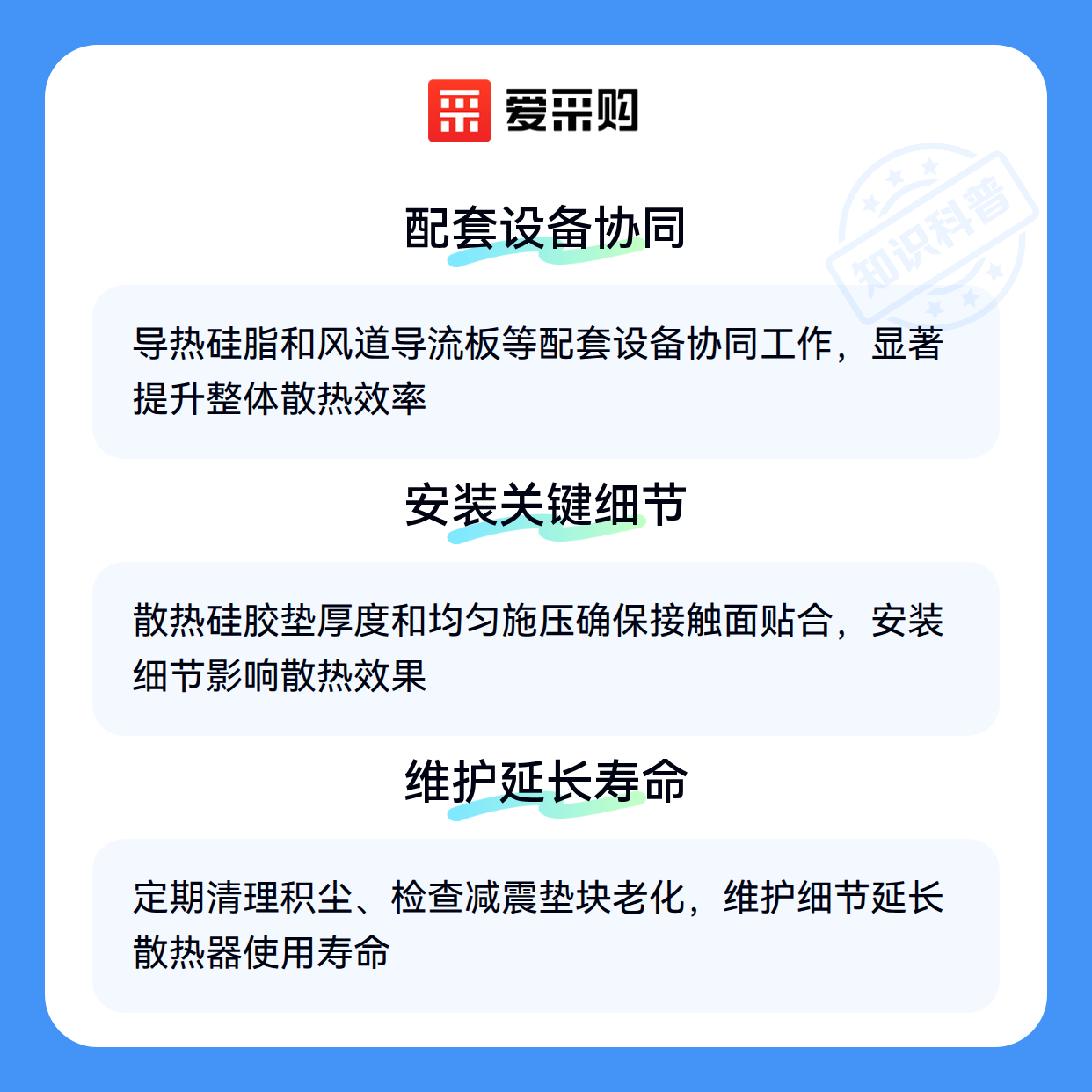 爱采购

配套设备协同

导热硅脂和风道导流板等配套设备协同工作，显著提升整体散热效率

安装关键细节

散热硅胶垫厚度和均匀施压确保接触面贴合，安装细节影响散热效果

维护延长寿命

定期清理积尘、检查减震垫块老化，维护细节延长散热器使用寿命

知识科普